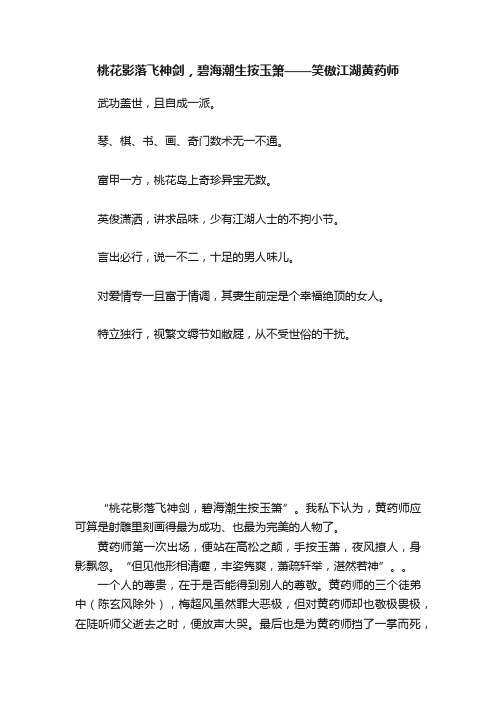 桃花影落飞神剑，碧海潮生按玉箫——笑傲江湖黄药师

武功盖世，且自成一派。

琴、棋、书、画、奇门数术无一不通。

富甲一方，桃花岛上奇珍异宝无数。

英俊潇洒，讲求品味，少有江湖人士的不拘小节。

言出必行，说一不二，十足的男人味儿。

对爱情专一且富于情调，其妻生前定是个幸福绝顶的女人。

特立独行，视繁文缛节如敝屣，从不受世俗的干扰。

“桃花影落飞神剑，碧海潮生按玉箫”。我私下认为，黄药师应可算是射雕里刻画得最为成功、也最为完美的人物了。

黄药师第一次出场，便站在高松之颠，手按玉箫，夜风撩人，身影飘忽。“但见他形相清癯，丰姿隽爽，萧疏轩举，湛然若神”。。

一个人的尊贵，在于是否能得到别人的尊敬。黄药师的三个徒弟中（陈玄风除外），梅超风虽然罪大恶极，但对黄药师却也敬极畏极，在陡听师父逝去之时，便放声大哭。最后也是为黄药师挡了一掌而死，